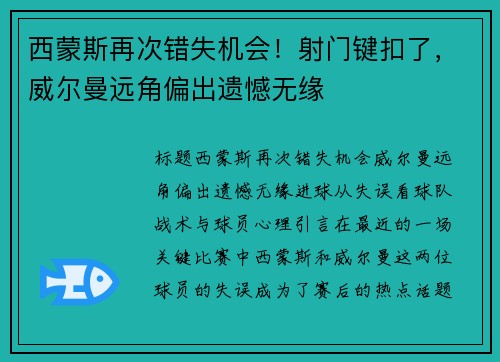 西蒙斯再次错失机会！射门键扣了，威尔曼远角偏出遗憾无缘

标题西蒙斯再次错失机会威尔曼远角偏出遗憾无缘进球从失误看球队战术与球员心理引言在最近的一场关键比赛中西蒙斯和威尔曼这两位球员的失误成为了赛后的热点话题